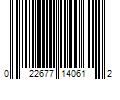 0 22677 14061 2